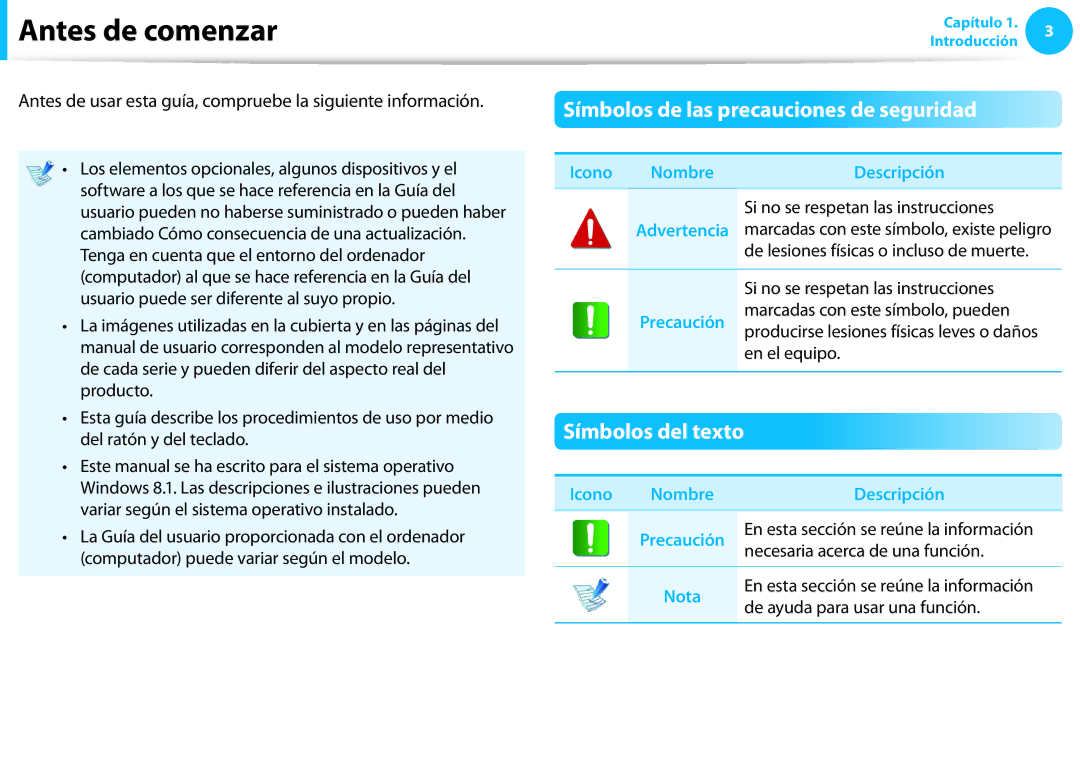 Antes de comenzar

Capítulo 1.
Introducción

3

Antes de usar esta guía, compruebe la siguiente información.

• Los elementos opcionales, algunos dispositivos y el software a los que se hace referencia en la Guía del usuario pueden no haberse suministrado o pueden haber cambiado Cómo consecuencia de una actualización. Tenga en cuenta que el entorno del ordenador (computador) al que se hace referencia en la Guía del usuario puede ser diferente al suyo propio.

• La imágenes utilizadas en la cubierta y en las páginas del manual de usuario corresponden al modelo representativo de cada serie y pueden diferir del aspecto real del producto.

• Esta guía describe los procedimientos de uso por medio del ratón y del teclado.

• Este manual se ha escrito para el sistema operativo Windows 8.1. Las descripciones e ilustraciones pueden variar según el sistema operativo instalado.

• La Guía del usuario proporcionada con el ordenador (computador) puede variar según el modelo.

Símbolos de las precauciones de seguridad

| Icono | Nombre | Descripción |
|---|---|---|
| | Advertencia | Si no se respetan las instrucciones marcadas con este símbolo, existe peligro de lesiones físicas o incluso de muerte. |
| | Precaución | Si no se respetan las instrucciones marcadas con este símbolo, pueden producirse lesiones físicas leves o daños en el equipo. |

Símbolos del texto

| Icono | Nombre | Descripción |
|---|---|---|
| | Precaución | En esta sección se reúne la información necesaria acerca de una función. |
| | Nota | En esta sección se reúne la información de ayuda para usar una función. |